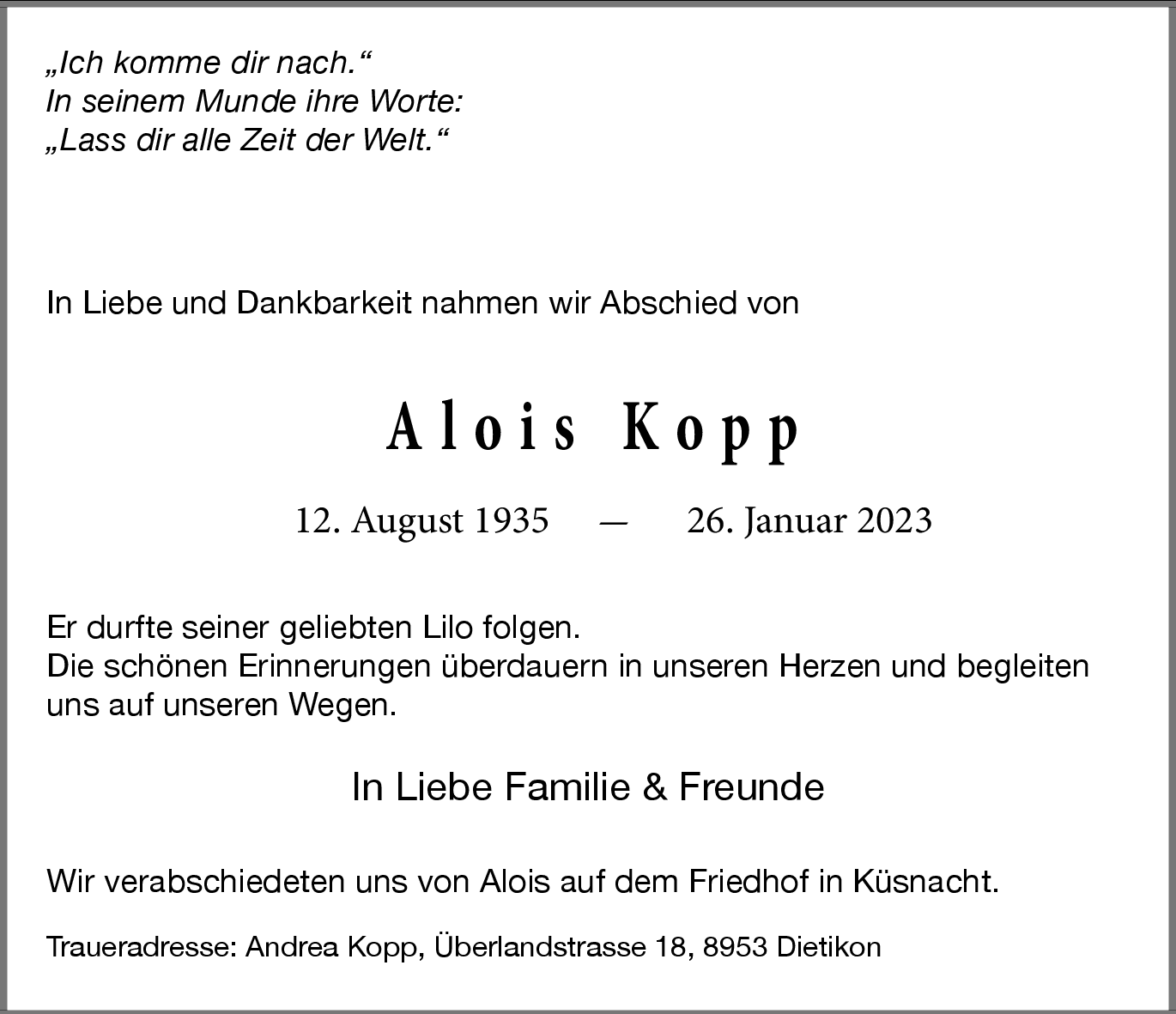 „Ich komme dir nach.“
In seinem Munde ihre Worte:
„Lass dir alle Zeit der Welt.“

In Liebe und Dankbarkeit nahmen wir Abschied von

Alois Kopp

12. August 1935 — 26. Januar 2023

Er durfte seiner geliebten Lilo folgen.
Die schönen Erinnerungen überdauern in unseren Herzen und begleiten uns auf unseren Wegen.

In Liebe Familie & Freunde

Wir verabschiedeten uns von Alois auf dem Friedhof in Küsnacht.

Traueradresse: Andrea Kopp, Überlandstrasse 18, 8953 Dietikon